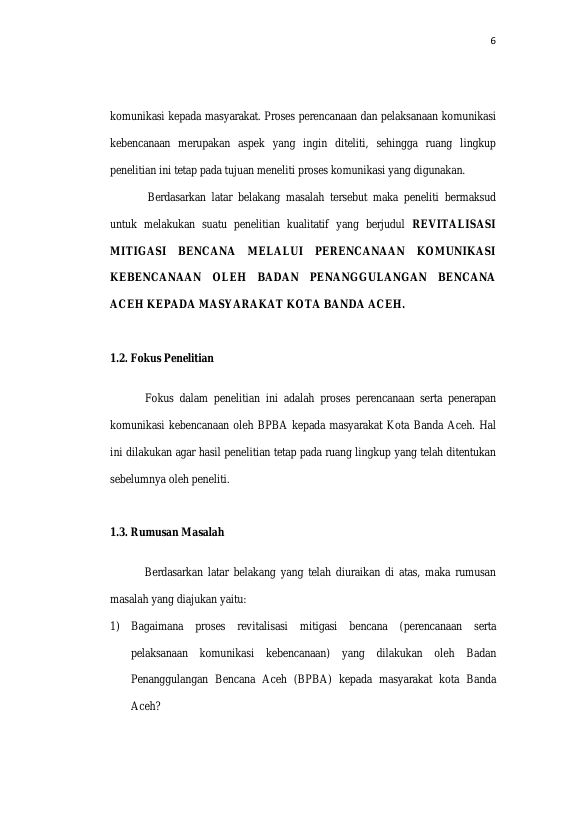 6

komunikasi kepada masyarakat. Proses perencanaan dan pelaksanaan komunikasi kebencanaan merupakan aspek yang ingin diteliti, sehingga ruang lingkup penelitian ini tetap pada tujuan meneliti proses komunikasi yang digunakan.

Berdasarkan latar belakang masalah tersebut maka peneliti bermaksud untuk melakukan suatu penelitian kualitatif yang berjudul REVITALISASI MITIGASI BENCANA MELALUI PERENCANAAN KOMUNIKASI KEBENCANAAN OLEH BADAN PENANGGULANGAN BENCANA ACEH KEPADA MASYARAKAT KOTA BANDA ACEH.

1.2. Fokus Penelitian

Fokus dalam penelitian ini adalah proses perencanaan serta penerapan komunikasi kebencanaan oleh BPBA kepada masyarakat Kota Banda Aceh. Hal ini dilakukan agar hasil penelitian tetap pada ruang lingkup yang telah ditentukan sebelumnya oleh peneliti.

1.3. Rumusan Masalah

Berdasarkan latar belakang yang telah diuraikan di atas, maka rumusan masalah yang diajukan yaitu:

1) Bagaimana proses revitalisasi mitigasi bencana (perencanaan serta pelaksanaan komunikasi kebencanaan) yang dilakukan oleh Badan Penanggulangan Bencana Aceh (BPBA) kepada masyarakat kota Banda Aceh?